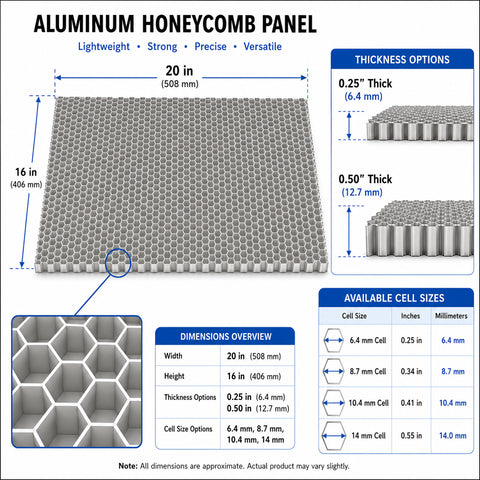 ALUMINUM HONEYCOMB PANEL

Lightweight • Strong • Precise • Versatile

20 in
(508 mm)

16 in
(406 mm)

THICKNESS OPTIONS

0.25" Thick
(6.4 mm)

0.50" Thick
(12.7 mm)

DIMENSIONS OVERVIEW

| Width | 20 in (508 mm) |
|---|---|
| Height | 16 in (406 mm) |
| Thickness Options | 0.25 in (6.4 mm) 0.50 in (12.7 mm) |
| Cell Size Options | 6.4 mm, 8.7 mm, 10.4 mm, 14 mm |

AVAILABLE CELL SIZES

| Cell Size | Inches | Millimeters |
|---|---|---|
| 6.4 mm Cell | 0.25 in | 6.4 mm |
| 8.7 mm Cell | 0.34 in | 8.7 mm |
| 10.4 mm Cell | 0.41 in | 10.4 mm |
| 14 mm Cell | 0.55 in | 14.0 mm |

Note: All dimensions are approximate. Actual product may vary slightly.